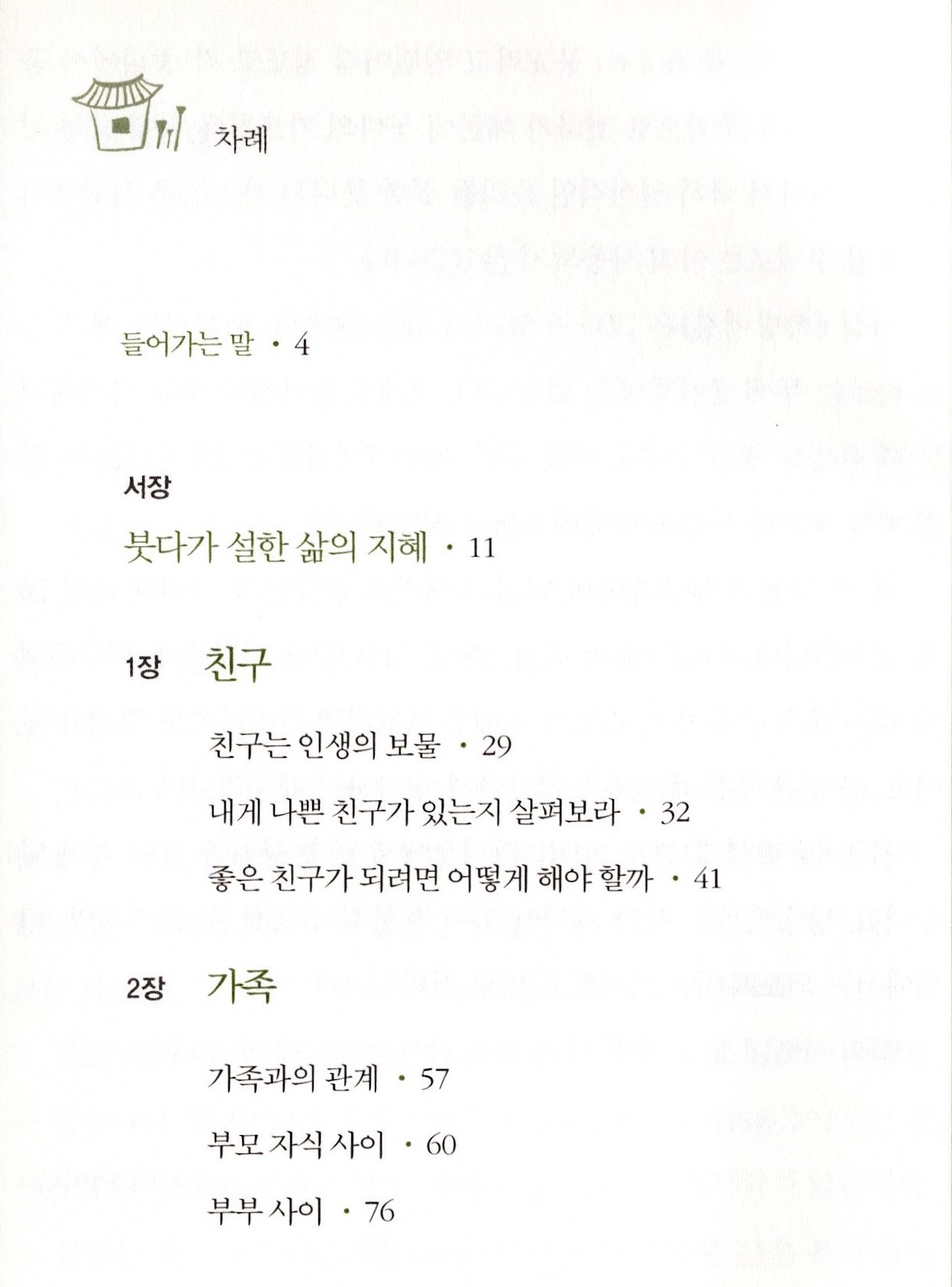 차례

들어가는 말 · 4

서장

붓다가 설한 삶의 지혜 · 11

1장 친구

친구는 인생의 보물 · 29

내게 나쁜 친구가 있는지 살펴보라 · 32

좋은 친구가 되려면 어떻게 해야 할까 · 41

2장 가족

가족과의 관계 · 57

부모 자식 사이 · 60

부부 사이 · 76